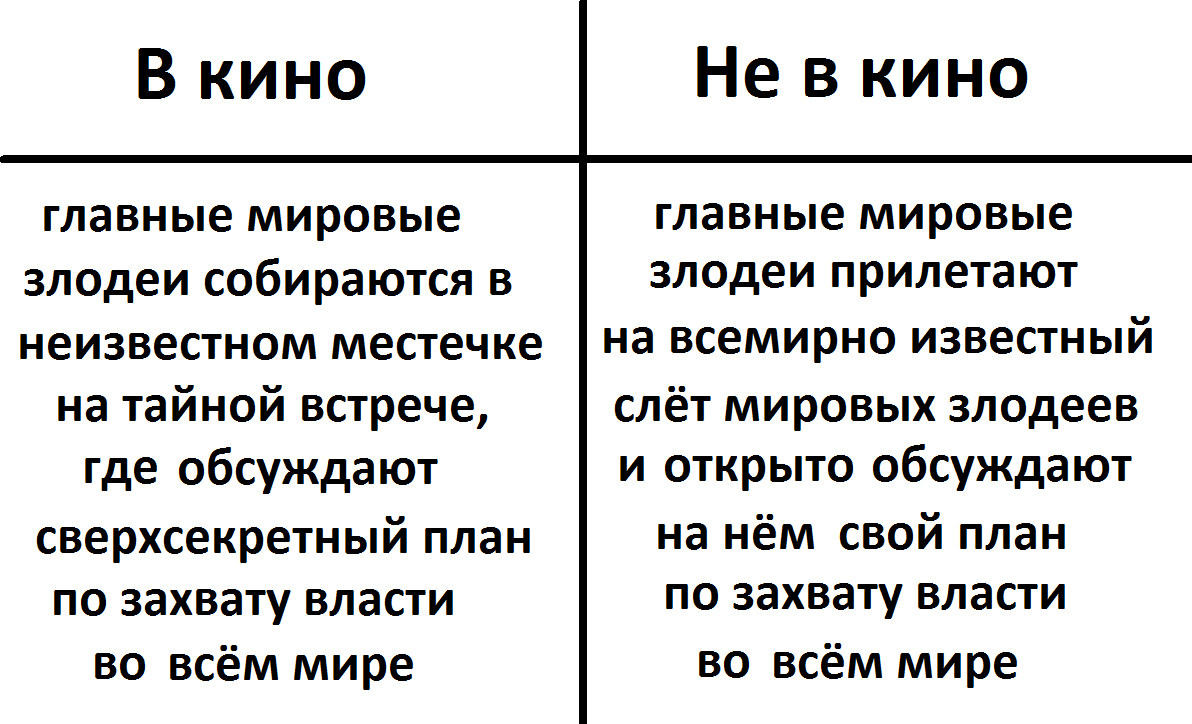 | В кино | Не в кино |
|---|---|
| главные мировые злодеи собираются в неизвестном местечке на тайной встрече, где обсуждают сверхсекретный план по захвату власти во всём мире | главные мировые злодеи прилетают на всемирно известный слёт мировых злодеев и открыто обсуждают на нём свой план по захвату власти во всём мире |